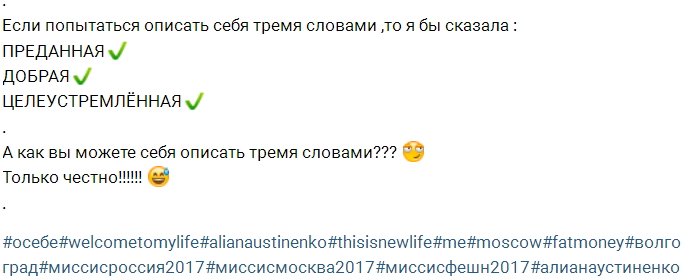 .
Если попытаться описать себя тремя словами ,то я бы сказала :
ПРЕДАННАЯ ✔
ДОБРАЯ ✔
ЦЕЛЕУСТРЕМЛЁННАЯ ✔
.
А как вы можете себя описать тремя словами??? 🙄
Только честно!!!!!! 😅
.

#осебе#welcometomylife#alianaustinenko#thisisnewlife#me#moscow#fatmoney#волгоград#миссисроссия2017#миссисмосква2017#миссисфешн2017#алианаустиненко